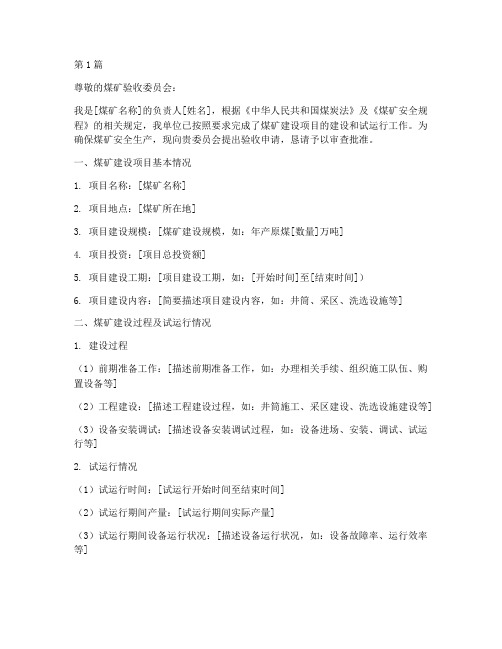 第1篇

尊敬的煤矿验收委员会：

我是[煤矿名称]的负责人[姓名]，根据《中华人民共和国煤炭法》及《煤矿安全规程》的相关规定，我单位已按照要求完成了煤矿建设项目的建设和试运行工作。为确保煤矿安全生产，现向贵委员会提出验收申请，恳请予以审查批准。

一、煤矿建设项目基本情况

1. 项目名称：[煤矿名称]

2. 项目地点：[煤矿所在地]

3. 项目建设规模：[煤矿建设规模，如：年产原煤[数量]万吨]

4. 项目投资：[项目总投资额]

5. 项目建设工期：[项目建设工期，如：[开始时间]至[结束时间]）

6. 项目建设内容：[简要描述项目建设内容，如：井筒、采区、洗选设施等]

二、煤矿建设过程及试运行情况

1. 建设过程

（1）前期准备工作：[描述前期准备工作，如：办理相关手续、组织施工队伍、购置设备等]

（2）工程建设：[描述工程建设过程，如：井筒施工、采区建设、洗选设施建设等]

（3）设备安装调试：[描述设备安装调试过程，如：设备进场、安装、调试、试运行等]

2. 试运行情况

（1）试运行时间：[试运行开始时间至结束时间]

（2）试运行期间产量：[试运行期间实际产量]

（3）试运行期间设备运行状况：[描述设备运行状况，如：设备故障率、运行效率等]